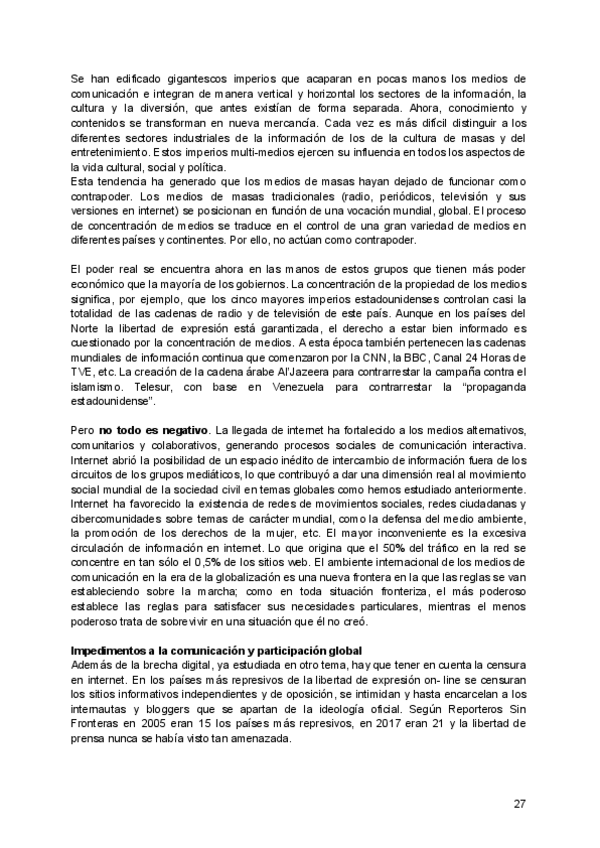 Se han edificado gigantescos imperios que acaparan en pocas manos los medios de comunicación e integran de manera vertical y horizontal los sectores de la información, la cultura y la diversión, que antes existían de forma separada. Ahora, conocimiento y contenidos se transforman en nueva mercancía. Cada vez es más difícil distinguir a los diferentes sectores industriales de la información de los de la cultura de masas y del entretenimiento. Estos imperios multi-medios ejercen su influencia en todos los aspectos de la vida cultural, social y política.
Esta tendencia ha generado que los medios de masas hayan dejado de funcionar como contrapoder. Los medios de masas tradicionales (radio, periódicos, televisión y sus versiones en internet) se posicionan en función de una vocación mundial, global. El proceso de concentración de medios se traduce en el control de una gran variedad de medios en diferentes países y continentes. Por ello, no actúan como contrapoder.

El poder real se encuentra ahora en las manos de estos grupos que tienen más poder económico que la mayoría de los gobiernos. La concentración de la propiedad de los medios significa, por ejemplo, que los cinco mayores imperios estadounidenses controlan casi la totalidad de las cadenas de radio y de televisión de este país. Aunque en los países del Norte la libertad de expresión está garantizada, el derecho a estar bien informado es cuestionado por la concentración de medios. A esta época también pertenecen las cadenas mundiales de información continua que comenzaron por la CNN, la BBC, Canal 24 Horas de TVE, etc. La creación de la cadena árabe Al'Jazeera para contrarrestar la campaña contra el islamismo. Telesur, con base en Venezuela para contrarrestar la "propaganda estadounidense".

Pero **no todo es negativo**. La llegada de internet ha fortalecido a los medios alternativos, comunitarios y colaborativos, generando procesos sociales de comunicación interactiva. Internet abrió la posibilidad de un espacio inédito de intercambio de información fuera de los circuitos de los grupos mediáticos, lo que contribuyó a dar una dimensión real al movimiento social mundial de la sociedad civil en temas globales como hemos estudiado anteriormente. Internet ha favorecido la existencia de redes de movimientos sociales, redes ciudadanas y cibercomunidades sobre temas de carácter mundial, como la defensa del medio ambiente, la promoción de los derechos de la mujer, etc. El mayor inconveniente es la excesiva circulación de información en internet. Lo que origina que el 50% del tráfico en la red se concentre en tan sólo el 0,5% de los sitios web. El ambiente internacional de los medios de comunicación en la era de la globalización es una nueva frontera en la que las reglas se van estableciendo sobre la marcha; como en toda situación fronteriza, el más poderoso establece las reglas para satisfacer sus necesidades particulares, mientras el menos poderoso trata de sobrevivir en una situación que él no creó.

**Impedimentos a la comunicación y participación global**
Además de la brecha digital, ya estudiada en otro tema, hay que tener en cuenta la censura en internet. En los países más represivos de la libertad de expresión on- line se censuran los sitios informativos independientes y de oposición, se intimidan y hasta encarcelan a los internautas y bloggers que se apartan de la ideología oficial. Según Reporteros Sin Fronteras en 2005 eran 15 los países más represivos, en 2017 eran 21 y la libertad de prensa nunca se había visto tan amenazada.

27